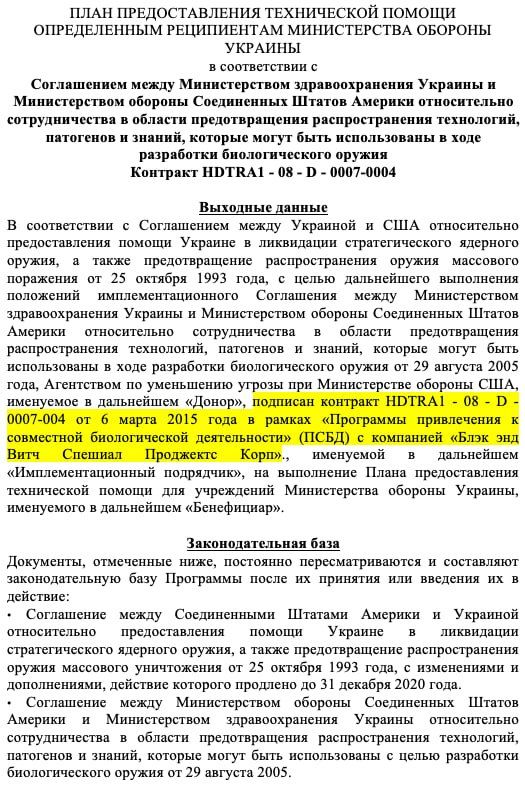 ПЛАН ПРЕДОСТАВЛЕНИЯ ТЕХНИЧЕСКОЙ ПОМОЩИ ОПРЕДЕЛЕННЫМ РЕЦИПИЕНТАМ МИНИСТЕРСТВА ОБОРОНЫ УКРАИНЫ
в соответствии с
Соглашением между Министерством здравоохранения Украины и Министерством обороны Соединенных Штатов Америки относительно сотрудничества в области предотвращения распространения технологий, патогенов и знаний, которые могут быть использованы в ходе разработки биологического оружия
Контракт HDTRA1 - 08 - D - 0007-0004

Выходные данные
В соответствии с Соглашением между Украиной и США относительно предоставления помощи Украине в ликвидации стратегического ядерного оружия, а также предотвращение распространения оружия массового поражения от 25 октября 1993 года, с целью дальнейшего выполнения положений имплементационного Соглашения между Министерством здравоохранения Украины и Министерством обороны Соединенных Штатов Америки относительно сотрудничества в области предотвращения распространения технологий, патогенов и знаний, которые могут быть использованы в ходе разработки биологического оружия от 29 августа 2005 года, Агентством по уменьшению угрозы при Министерстве обороны США, именуемое в дальнейшем «Донор», подписан контракт HDTRA1 - 08 - D - 0007-004 от 6 марта 2015 года в рамках «Программы привлечения к совместной биологической деятельности» (ПСБД) с компанией «Блэк энд Витч Спешиал Проджектс Корп»., именуемой в дальнейшем «Имплементационный подрядчик», на выполнение Плана предоставления технической помощи для учреждений Министерства обороны Украины, именуемого в дальнейшем «Бенефициар».

Законодательная база
Документы, отмеченные ниже, постоянно пересматриваются и составляют законодательную базу Программы после их принятия или введения их в действие:
• Соглашение между Соединенными Штатами Америки и Украиной относительно предоставления помощи Украине в ликвидации стратегического ядерного оружия, а также предотвращение распространения оружия массового уничтожения от 25 октября 1993 года, с изменениями и дополнениями, действие которого продлено до 31 декабря 2020 года.
• Соглашение между Министерством обороны Соединенных Штатов Америки и Министерством здравоохранения Украины относительно сотрудничества в области предотвращения распространения технологий, патогенов и знаний, которые могут быть использованы с целью разработки биологического оружия от 29 августа 2005.